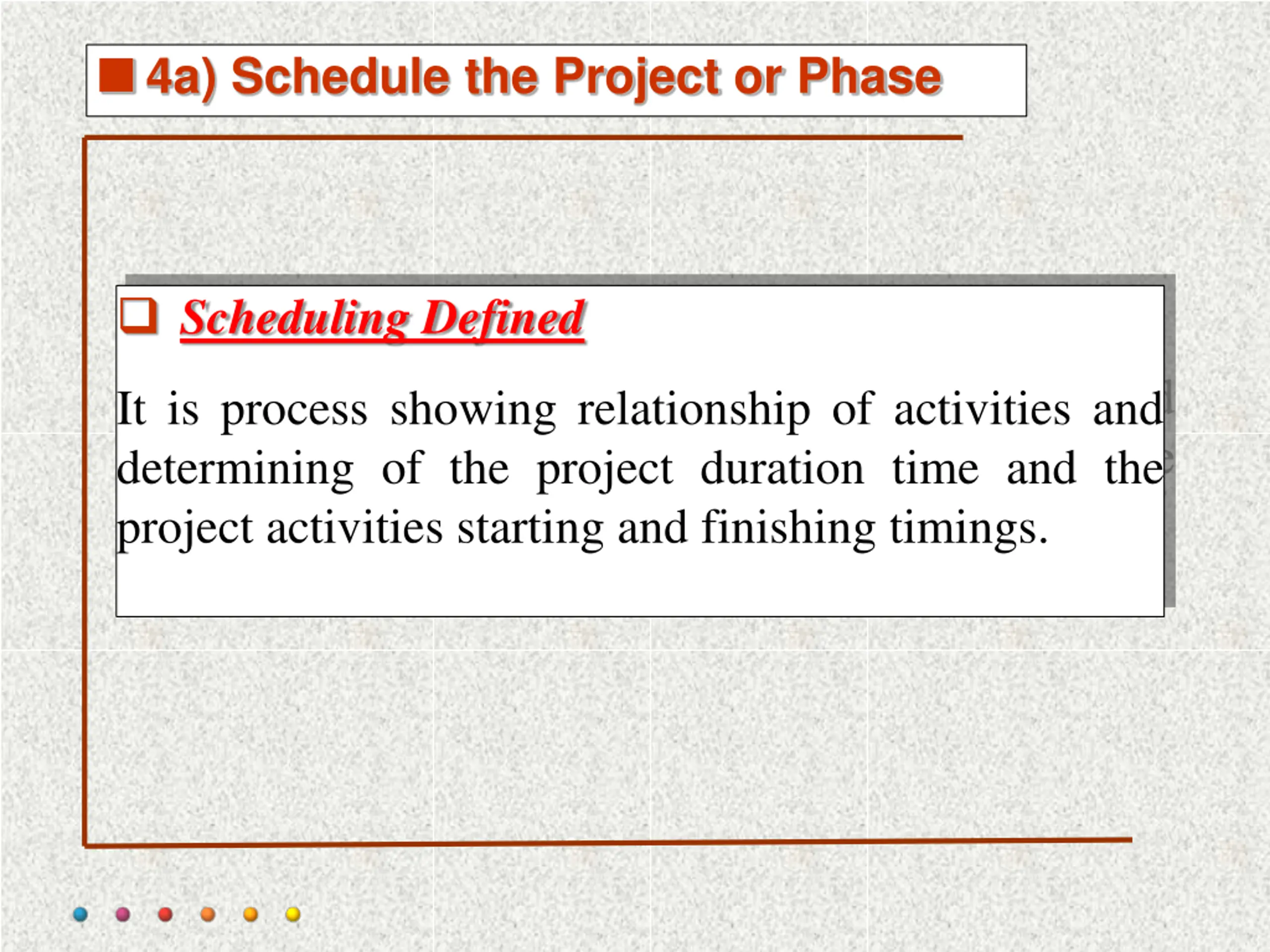 4a) Schedule the Project or Phase

Scheduling Defined

It is process showing relationship of activities and determining of the project duration time and the project activities starting and finishing timings.